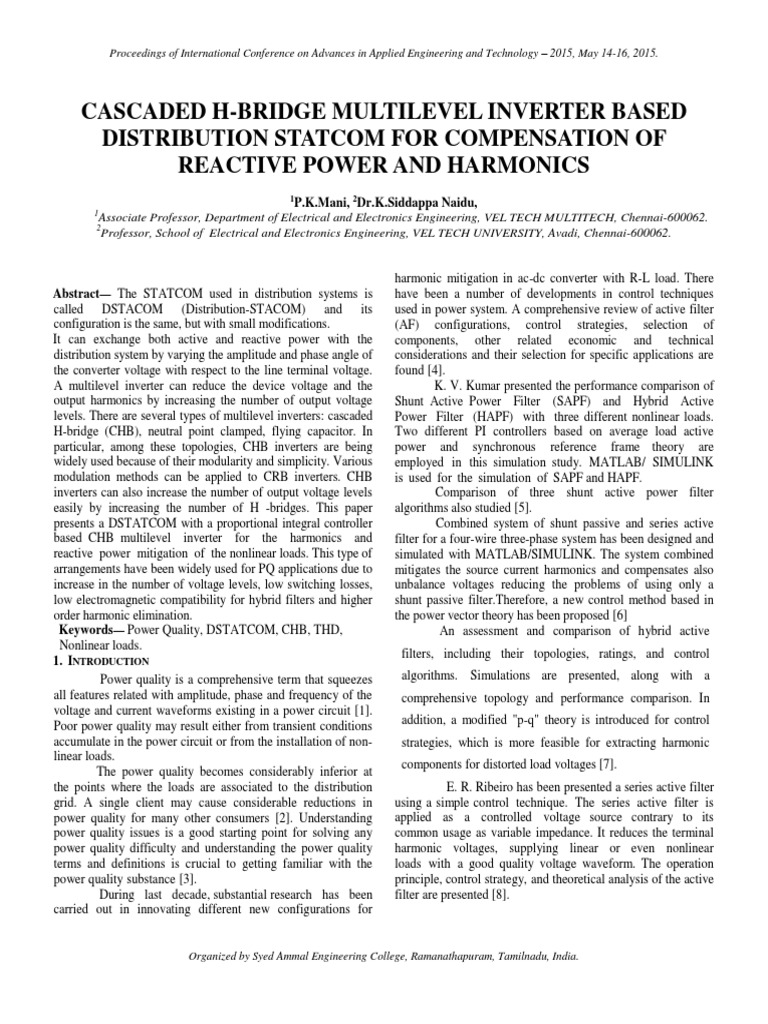 Proceedings of International Conference on Advances in Applied Engineering and Technology – 2015, May 14-16, 2015.

CASCADED H-BRIDGE MULTILEVEL INVERTER BASED DISTRIBUTION STATCOM FOR COMPENSATION OF REACTIVE POWER AND HARMONICS

$^1$P.K.Mani, $^2$Dr.K.Siddappa Naidu,

$^1$Associate Professor, Department of Electrical and Electronics Engineering, VEL TECH MULTITECH, Chennai-600062.
$^2$Professor, School of Electrical and Electronics Engineering, VEL TECH UNIVERSITY, Avadi, Chennai-600062.

Abstract— The STATCOM used in distribution systems is called DSTACOM (Distribution-STACOM) and its configuration is the same, but with small modifications.
It can exchange both active and reactive power with the distribution system by varying the amplitude and phase angle of the converter voltage with respect to the line terminal voltage. A multilevel inverter can reduce the device voltage and the output harmonics by increasing the number of output voltage levels. There are several types of multilevel inverters: cascaded H-bridge (CHB), neutral point clamped, flying capacitor. In particular, among these topologies, CHB inverters are being widely used because of their modularity and simplicity. Various modulation methods can be applied to CRB inverters. CHB inverters can also increase the number of output voltage levels easily by increasing the number of H -bridges. This paper presents a DSTATCOM with a proportional integral controller based CHB multilevel inverter for the harmonics and reactive power mitigation of the nonlinear loads. This type of arrangements have been widely used for PQ applications due to increase in the number of voltage levels, low switching losses, low electromagnetic compatibility for hybrid filters and higher order harmonic elimination.

Keywords— Power Quality, DSTATCOM, CHB, THD, Nonlinear loads.

1. INTRODUCTION

Power quality is a comprehensive term that squeezes all features related with amplitude, phase and frequency of the voltage and current waveforms existing in a power circuit [1]. Poor power quality may result either from transient conditions accumulate in the power circuit or from the installation of non-linear loads.

The power quality becomes considerably inferior at the points where the loads are associated to the distribution grid. A single client may cause considerable reductions in power quality for many other consumers [2]. Understanding power quality issues is a good starting point for solving any power quality difficulty and understanding the power quality terms and definitions is crucial to getting familiar with the power quality substance [3].

During last decade, substantial research has been carried out in innovating different new configurations for harmonic mitigation in ac-dc converter with R-L load. There have been a number of developments in control techniques used in power system. A comprehensive review of active filter (AF) configurations, control strategies, selection of components, other related economic and technical considerations and their selection for specific applications are found [4].

K. V. Kumar presented the performance comparison of Shunt Active Power Filter (SAPF) and Hybrid Active Power Filter (HAPF) with three different nonlinear loads. Two different PI controllers based on average load active power and synchronous reference frame theory are employed in this simulation study. MATLAB/ SIMULINK is used for the simulation of SAPF and HAPF.

Comparison of three shunt active power filter algorithms also studied [5].

Combined system of shunt passive and series active filter for a four-wire three-phase system has been designed and simulated with MATLAB/SIMULINK. The system combined mitigates the source current harmonics and compensates also unbalance voltages reducing the problems of using only a shunt passive filter.Therefore, a new control method based in the power vector theory has been proposed [6]

An assessment and comparison of hybrid active filters, including their topologies, ratings, and control algorithms. Simulations are presented, along with a comprehensive topology and performance comparison. In addition, a modified "p-q" theory is introduced for control strategies, which is more feasible for extracting harmonic components for distorted load voltages [7].

E. R. Ribeiro has been presented a series active filter using a simple control technique. The series active filter is applied as a controlled voltage source contrary to its common usage as variable impedance. It reduces the terminal harmonic voltages, supplying linear or even nonlinear loads with a good quality voltage waveform. The operation principle, control strategy, and theoretical analysis of the active filter are presented [8].

Organized by Syed Ammal Engineering College, Ramanathapuram, Tamilnadu, India.